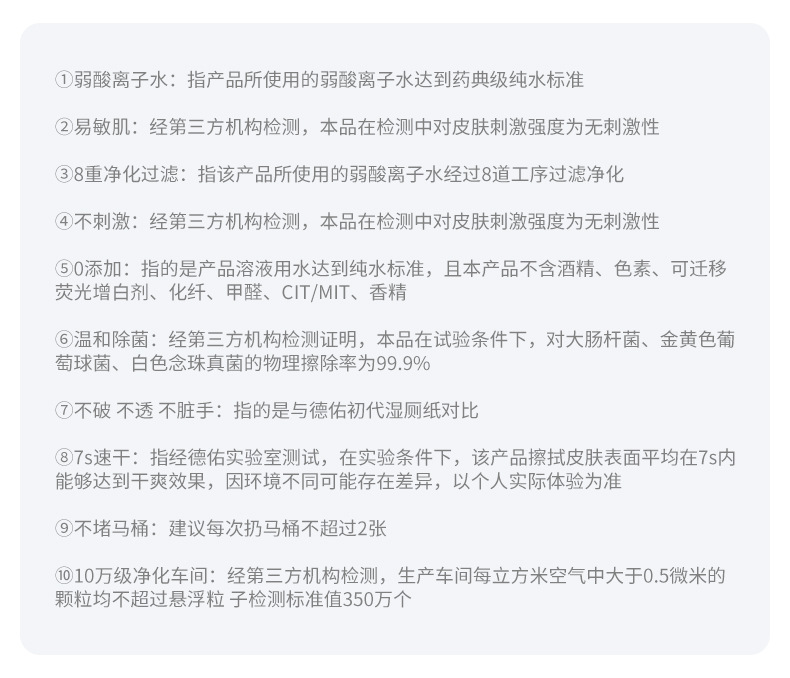 ①弱酸离子水：指产品所使用的弱酸离子水达到药典级纯水标准

②易敏肌：经第三方机构检测，本品在检测中对皮肤刺激强度为无刺激性

③8重净化过滤：指该产品所使用的弱酸离子水经过8道工序过滤净化

④不刺激：经第三方机构检测，本品在检测中对皮肤刺激强度为无刺激性

⑤0添加：指的是产品溶液用水达到纯水标准，且本产品不含酒精、色素、可迁移荧光增白剂、化纤、甲醛、CIT/MIT、香精

⑥温和除菌：经第三方机构检测证明，本品在试验条件下，对大肠杆菌、金黄色葡萄球菌、白色念珠真菌的物理擦除率为99.9%

⑦不破 不透 不脏手：指的是与德佑初代湿厕纸对比

⑧7s速干：指经德佑实验室测试，在实验条件下，该产品擦拭皮肤表面平均在7s内能够达到干爽效果，因环境不同可能存在差异，以个人实际体验为准

⑨不堵马桶：建议每次扔马桶不超过2张

⑩10万级净化车间：经第三方机构检测，生产车间每立方米空气中大于0.5微米的颗粒均不超过悬浮粒 子检测标准值350万个